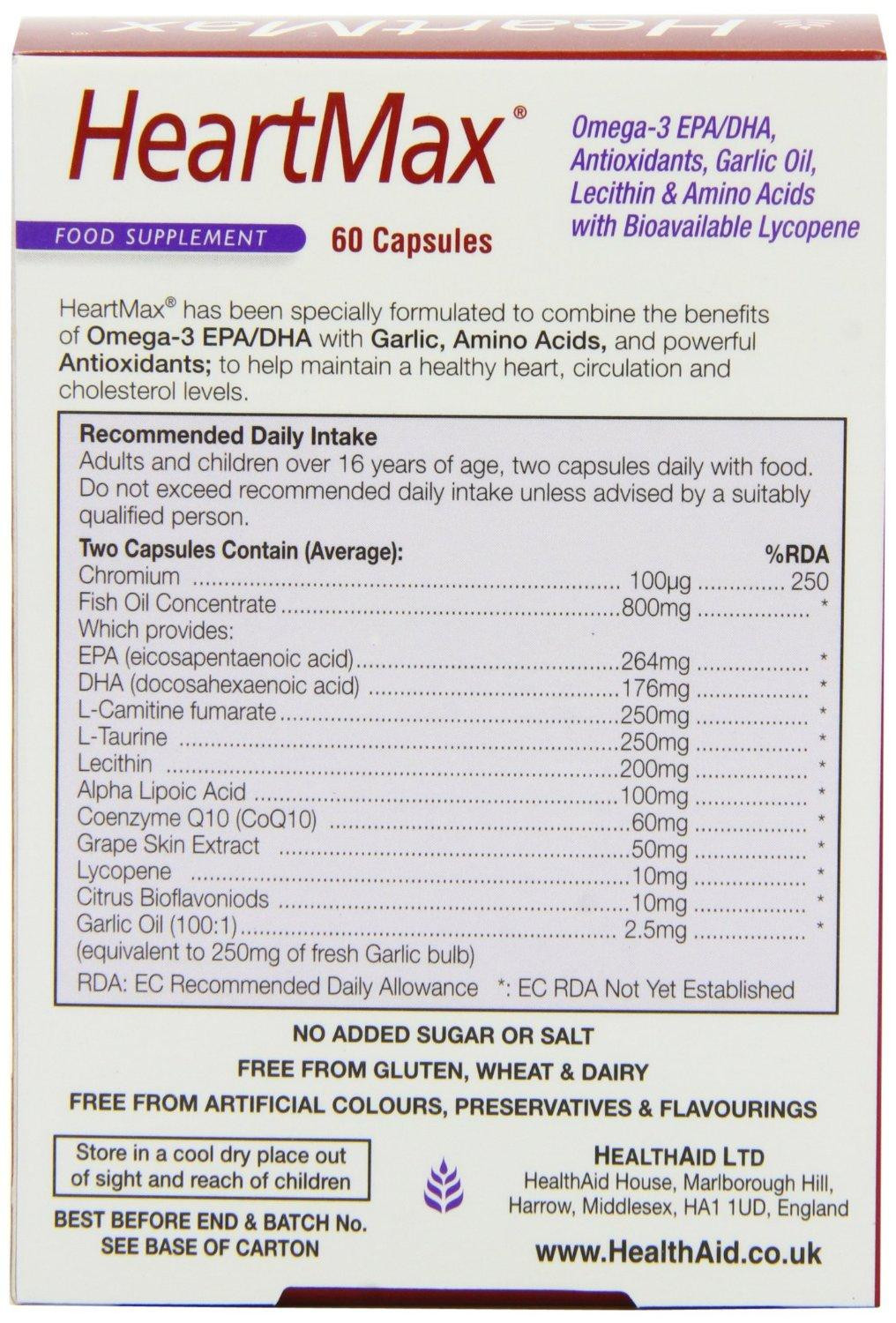 HeartMax®

Omega-3 EPA/DHA, Antioxidants, Garlic Oil, Lecithin & Amino Acids with Bioavailable Lycopene

FOOD SUPPLEMENT

60 Capsules

HeartMax® has been specially formulated to combine the benefits of Omega-3 EPA/DHA with Garlic, Amino Acids, and powerful Antioxidants; to help maintain a healthy heart, circulation and cholesterol levels.

Recommended Daily Intake
Adults and children over 16 years of age, two capsules daily with food. Do not exceed recommended daily intake unless advised by a suitably qualified person.

| Two Capsules Contain (Average): | | %RDA |
|---|---|---|
| Chromium | 100µg | 250 |
| Fish Oil Concentrate | 800mg | * |
| Which provides: | | |
| EPA (eicosapentaenoic acid) | 264mg | * |
| DHA (docosahexaenoic acid) | 176mg | * |
| L-Camitine fumarate | 250mg | * |
| L-Taurine | 250mg | * |
| Lecithin | 200mg | * |
| Alpha Lipoic Acid | 100mg | * |
| Coenzyme Q10 (CoQ10) | 60mg | * |
| Grape Skin Extract | 50mg | * |
| Lycopene | 10mg | * |
| Citrus Bioflavoniods | 10mg | * |
| Garlic Oil (100:1) | 2.5mg | * |
| (equivalent to 250mg of fresh Garlic bulb) | | |

RDA: EC Recommended Daily Allowance *: EC RDA Not Yet Established

NO ADDED SUGAR OR SALT
FREE FROM GLUTEN, WHEAT & DAIRY
FREE FROM ARTIFICIAL COLOURS, PRESERVATIVES & FLAVOURINGS

Store in a cool dry place out of sight and reach of children

BEST BEFORE END & BATCH No. SEE BASE OF CARTON

HEALTHAID LTD
HealthAid House, Marlborough Hill, Harrow, Middlesex, HA1 1UD, England

www.HealthAid.co.uk